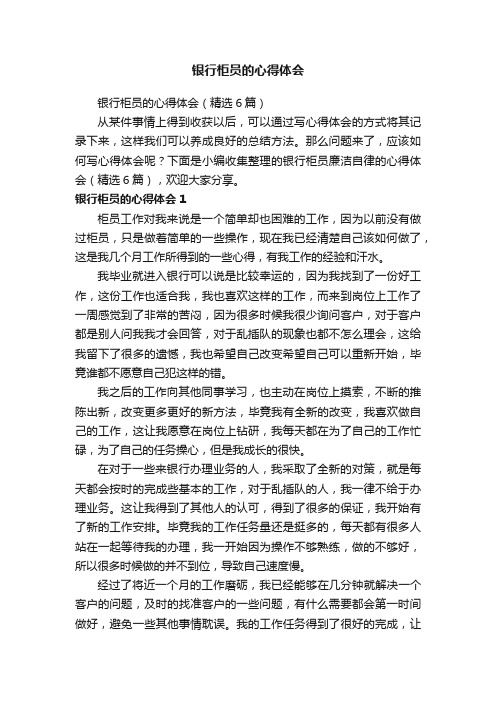 银行柜员的心得体会

银行柜员的心得体会（精选6篇）

从某件事情上得到收获以后，可以通过写心得体会的方式将其记录下来，这样我们可以养成良好的总结方法。那么问题来了，应该如何写心得体会呢？下面是小编收集整理的银行柜员廉洁自律的心得体会（精选6篇），欢迎大家分享。

银行柜员的心得体会1

柜员工作对我来说是一个简单却也困难的工作，因为以前没有做过柜员，只是做着简单的一些操作，现在我已经清楚自己该如何做了，这是我几个月工作所得到的一些心得，有我工作的经验和汗水。

我毕业就进入银行可以说是比较幸运的，因为我找到了一份好工作，这份工作也适合我，我也喜欢这样的工作，而来到岗位上工作了一周感觉到了非常的苦闷，因为很多时候我很少询问客户，对于客户都是别人问我我才会回答，对于乱插队的现象也都不怎么理会，这给我留下了很多的遗憾，我也希望自己改变希望自己可以重新开始，毕竟谁都不愿意自己犯这样的错。

我之后的工作向其他同事学习，也主动在岗位上摸索，不断的推陈出新，改变更多更好的新方法，毕竟我有全新的改变，我喜欢做自己的工作，这让我愿意在岗位上钻研，我每天都在为了自己的工作忙碌，为了自己的任务操心，但是我成长的很快。

在对于一些来银行办理业务的人，我采取了全新的对策，就是每天都会按时的完成些基本的工作，对于乱插队的人，我一律不给于办理业务。这让我得到了其他人的认可，得到了很多的保证，我开始有了新的工作安排。毕竟我的工作任务量还是挺多的，每天都有很多人站在一起等待我的办理，我一开始因为操作不够熟练，做的不够好，所以很多时候做的并不到位，导致自己速度慢。

经过了将近一个月的工作磨砺，我已经能够在几分钟就解决一个客户的问题，及时的找准客户的一些问题，有什么需要都会第一时间做好，避免一些其他事情耽误。我的工作任务得到了很好的完成，让